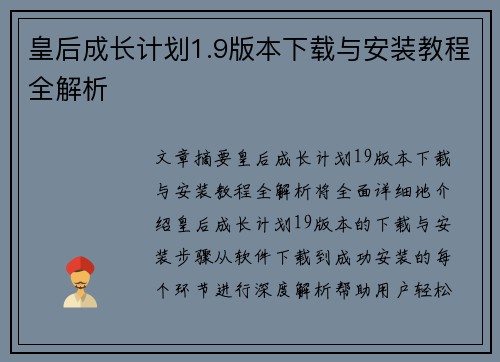 皇后成长计划1.9版本下载与安装教程全解析

文章摘要皇后成长计划19版本下载与安装教程全解析将全面详细地介绍皇后成长计划19版本的下载与安装步骤从软件下载到成功安装的每个环节进行深度解析帮助用户轻松